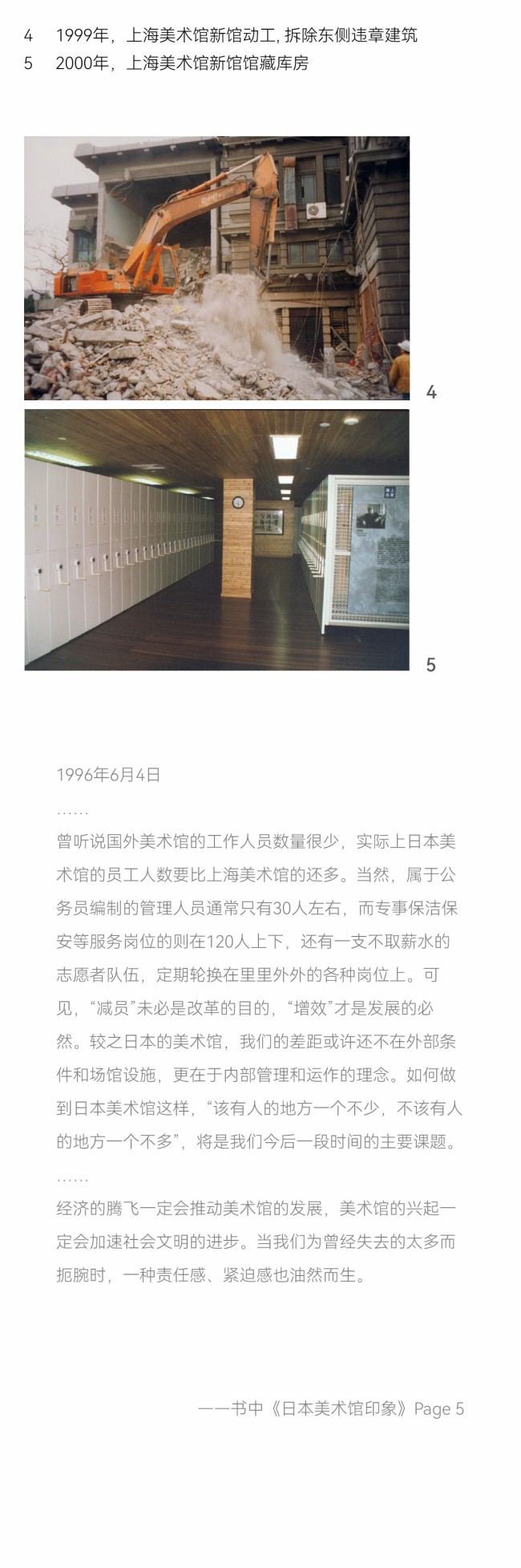 4　1999年，上海美术馆新馆动工, 拆除东侧违章建筑
5　2000年，上海美术馆新馆馆藏库房

4

5

1996年6月4日
……
曾听说国外美术馆的工作人员数量很少，实际上日本美术馆的员工人数要比上海美术馆的还多。当然，属于公务员编制的管理人员通常只有30人左右，而专事保洁保安等服务岗位的则在120人上下，还有一支不取薪水的志愿者队伍，定期轮换在里里外外的各种岗位上。可见，“减员”未必是改革的目的，“增效”才是发展的必然。较之日本的美术馆，我们的差距或许还不在外部条件和场馆设施，更在于内部管理和运作的理念。如何做到日本美术馆这样，“该有人的地方一个不少，不该有人的地方一个不多”，将是我们今后一段时间的主要课题。
……
经济的腾飞一定会推动美术馆的发展，美术馆的兴起一定会加速社会文明的进步。当我们为曾经失去的太多而扼腕时，一种责任感、紧迫感也油然而生。

——书中《日本美术馆印象》Page 5